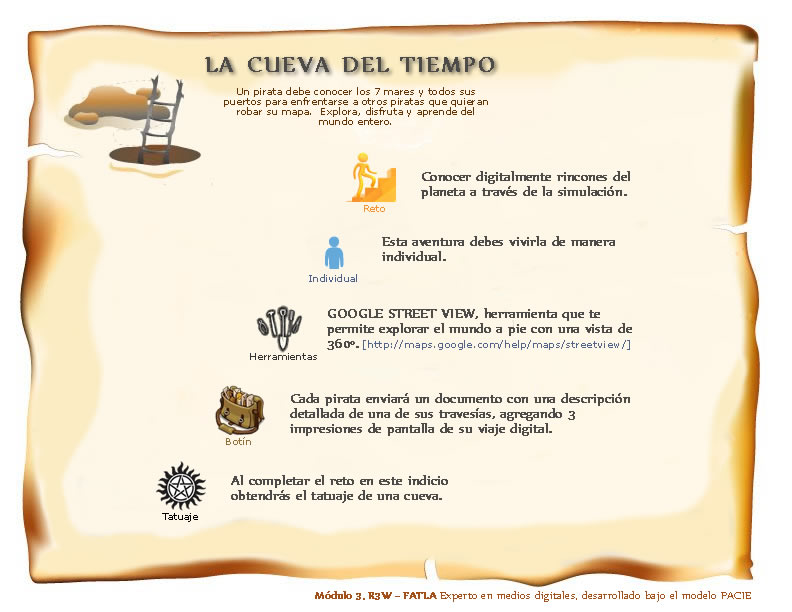 LA CUEVA DEL TIEMPO

Un pirata debe conocer los 7 mares y todos sus puertos para enfrentarse a otros piratas que quieran robar su mapa. Explora, disfruta y aprende del mundo entero.

Reto

Conocer digitalmente rincones del planeta a través de la simulación.

Individual

Esta aventura debes vivirla de manera individual.

Herramientas

GOOGLE STREET VIEW, herramienta que te permite explorar el mundo a pie con una vista de 360º. [http://maps.google.com/help/maps/streetview/]

Botín

Cada pirata enviará un documento con una descripción detallada de una de sus travesías, agregando 3 impresiones de pantalla de su viaje digital.

Tatuaje

Al completar el reto en este indicio obtendrás el tatuaje de una cueva.

Módulo 3. R3W – FATLA Experto en medios digitales, desarrollado bajo el modelo PACIE